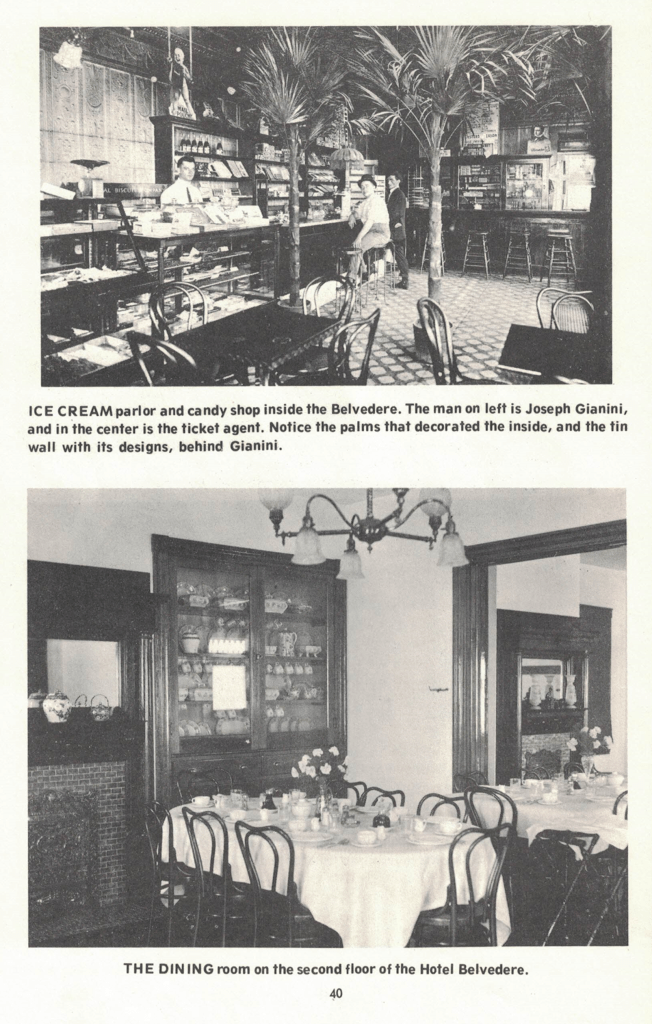 ICE CREAM parlor and candy shop inside the Belvedere. The man on left is Joseph Gianini, and in the center is the ticket agent. Notice the palms that decorated the inside, and the tin wall with its designs, behind Gianini.

THE DINING room on the second floor of the Hotel Belvedere.

40